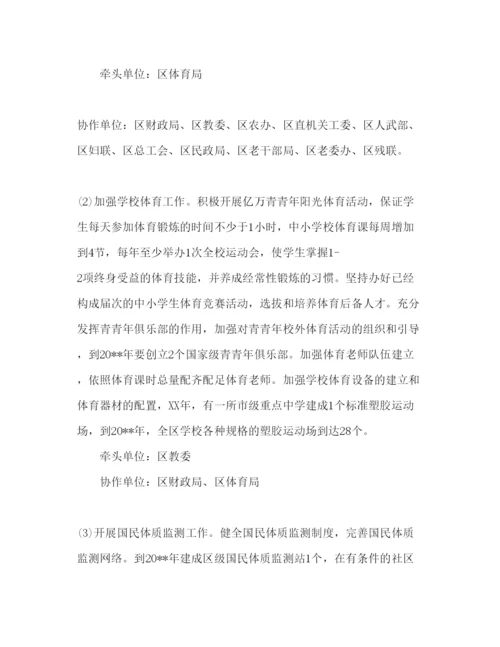 牵头单位：区体育局

协作单位：区财政局、区教委、区农办、区直机关工委、区人武部、区妇联、区总工会、区民政局、区老干部局、区老委办、区残联。

⑵加强学校体育工作。积极开展亿万青青年阳光体育活动，保证学生每天参加体育锻炼的时间不少于1小时，中小学校体育课每周增加到4节，每年至少举办1次全校运动会，使学生掌握1-2项终身受益的体育技能，并养成经常性锻炼的习惯。坚持办好已经构成届次的中小学生体育竞赛活动，选拔和培养体育后备人才。充分发挥青青年俱乐部的作用，加强对青青年校外体育活动的组织和引导，到20**年要创立2个国家级青青年俱乐部。加强体育老师队伍建立，依照体育课时总量配齐配足体育老师。加强学校体育设备的建立和体育器材的配置，XX年，有一所市级重点中学建成1个标准塑胶运动场，到20**年，全区学校各种规格的塑胶运动场到达28个。

牵头单位：区教委

协作单位：区财政局、区体育局

⑶开展国民体质监测工作。健全国民体质监测制度，完善国民体质监测网络。到20**年建成区级国民体质监测站1个，在有条件的社区